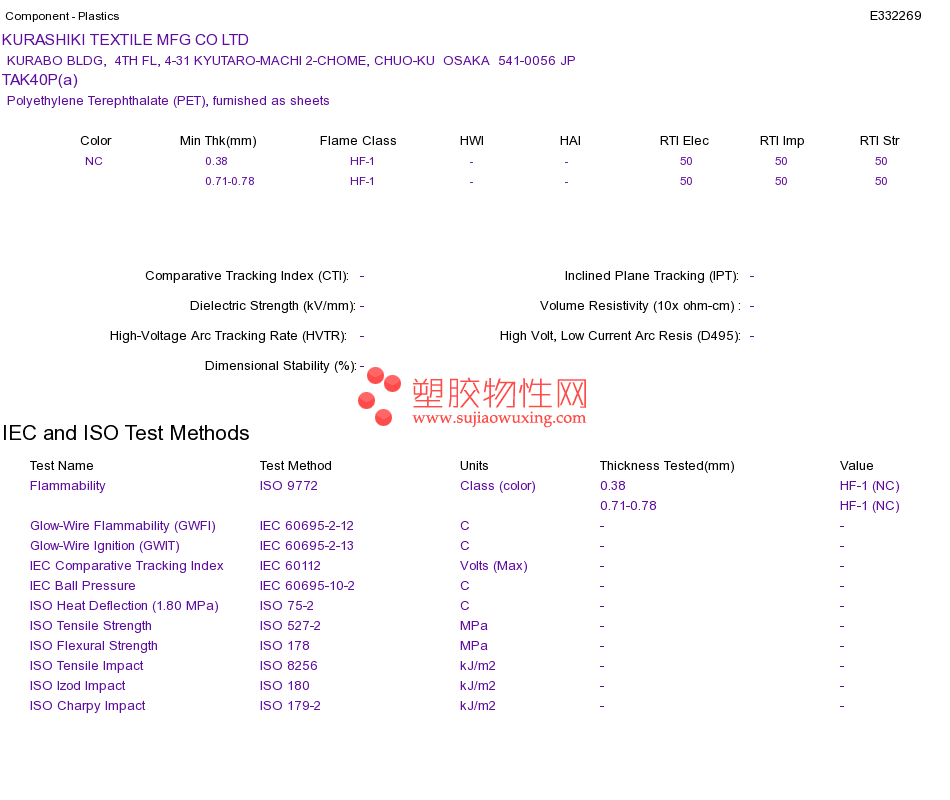 Component - Plastics
E332269

KURASHIKI TEXTILE MFG CO LTD
KURABO BLDG, 4TH FL, 4-31 KYUTARO-MACHI 2-CHOME, CHUO-KU OSAKA 541-0056 JP
TAK40P(a)
Polyethylene Terephthalate (PET), furnished as sheets

| Color | Min Thk(mm) | Flame Class | HWI | HAI | RTI Elec | RTI Imp | RTI Str |
|---|---|---|---|---|---|---|---|
| NC | 0.38 | HF-1 | - | - | 50 | 50 | 50 |
|  | 0.71-0.78 | HF-1 | - | - | 50 | 50 | 50 |

Comparative Tracking Index (CTI): -
Dielectric Strength (kV/mm): -
High-Voltage Arc Tracking Rate (HVTR): -
Dimensional Stability (%): -

Inclined Plane Tracking (IPT): -
Volume Resistivity (10x ohm-cm) : -
High Volt, Low Current Arc Resis (D495): -

IEC and ISO Test Methods

| Test Name | Test Method | Units | Thickness Tested(mm) | Value |
|---|---|---|---|---|
| Flammability | ISO 9772 | Class (color) | 0.38 | HF-1 (NC) |
|  |  |  | 0.71-0.78 | HF-1 (NC) |
| Glow-Wire Flammability (GWFI) | IEC 60695-2-12 | C | - | - |
| Glow-Wire Ignition (GWIT) | IEC 60695-2-13 | C | - | - |
| IEC Comparative Tracking Index | IEC 60112 | Volts (Max) | - | - |
| IEC Ball Pressure | IEC 60695-10-2 | C | - | - |
| ISO Heat Deflection (1.80 MPa) | ISO 75-2 | C | - | - |
| ISO Tensile Strength | ISO 527-2 | MPa | - | - |
| ISO Flexural Strength | ISO 178 | MPa | - | - |
| ISO Tensile Impact | ISO 8256 | kJ/m2 | - | - |
| ISO Izod Impact | ISO 180 | kJ/m2 | - | - |
| ISO Charpy Impact | ISO 179-2 | kJ/m2 | - | - |

塑胶物性网
www.sujiaowuxing.com